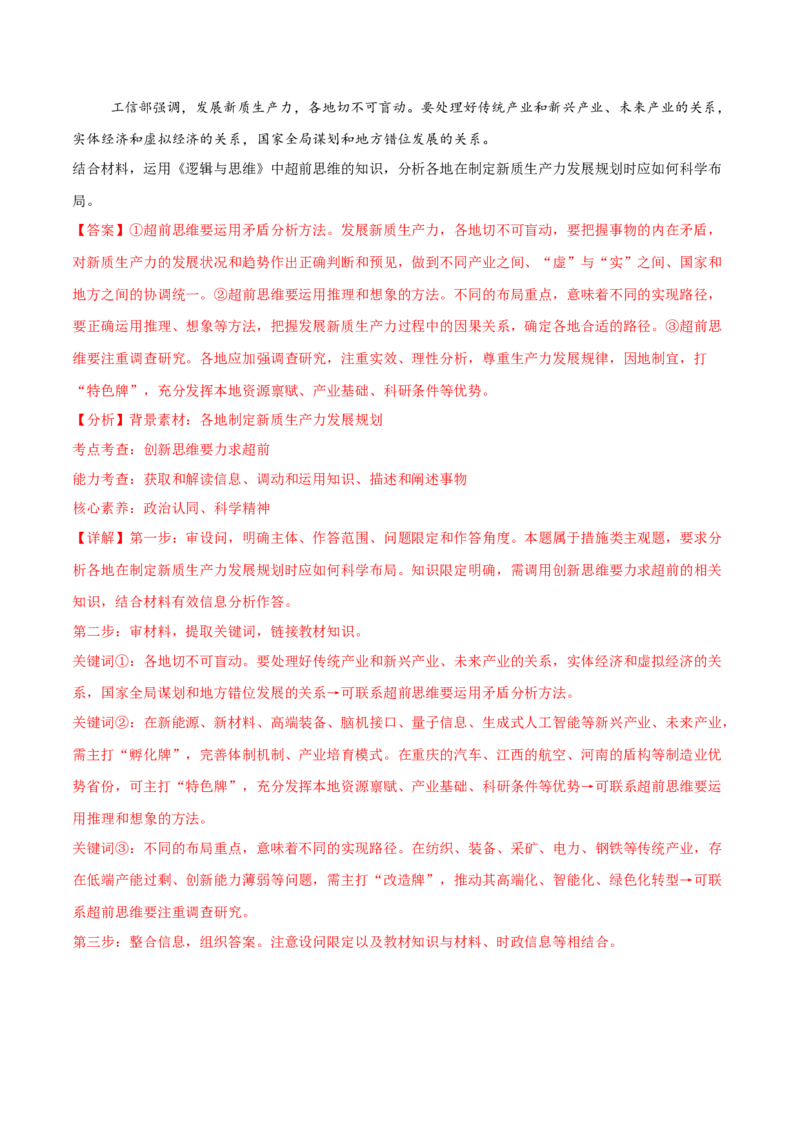 工信部强调，发展新质生产力，各地切不可盲动。要处理好传统产业和新兴产业、未来产业的关系，实体经济和虚拟经济的关系，国家全局谋划和地方错位发展的关系。

结合材料，运用《逻辑与思维》中超前思维的知识，分析各地在制定新质生产力发展规划时应如何科学布局。

【答案】①超前思维要运用矛盾分析方法。发展新质生产力，各地切不可盲动，要把握事物的内在矛盾，对新质生产力的发展状况和趋势作出正确判断和预见，做到不同产业之间、“虚”与“实”之间、国家和地方之间的协调统一。②超前思维要运用推理和想象的方法。不同的布局重点，意味着不同的实现路径，要正确运用推理、想象等方法，把握发展新质生产力过程中的因果关系，确定各地合适的路径。③超前思维要注重调查研究。各地应加强调查研究，注重实效、理性分析，尊重生产力发展规律，因地制宜，打“特色牌”，充分发挥本地资源禀赋、产业基础、科研条件等优势。

【分析】背景素材：各地制定新质生产力发展规划

考点考查：创新思维要力求超前

能力考查：获取和解读信息、调动和运用知识、描述和阐述事物

核心素养：政治认同、科学精神

【详解】第一步：审设问，明确主体、作答范围、问题限定和作答角度。本题属于措施类主观题，要求分析各地在制定新质生产力发展规划时应如何科学布局。知识限定明确，需调用创新思维要力求超前的相关知识，结合材料有效信息分析作答。

第二步：审材料，提取关键词，链接教材知识。

关键词①：各地切不可盲动。要处理好传统产业和新兴产业、未来产业的关系，实体经济和虚拟经济的关系，国家全局谋划和地方错位发展的关系→可联系超前思维要运用矛盾分析方法。

关键词②：在新能源、新材料、高端装备、脑机接口、量子信息、生成式人工智能等新兴产业、未来产业，需主打“孵化牌”，完善体制机制、产业培育模式。在重庆的汽车、江西的航空、河南的盾构等制造业优势省份，可主打“特色牌”，充分发挥本地资源禀赋、产业基础、科研条件等优势→可联系超前思维要运用推理和想象的方法。

关键词③：不同的布局重点，意味着不同的实现路径。在纺织、装备、采矿、电力、钢铁等传统产业，存在低端产能过剩、创新能力薄弱等问题，需主打“改造牌”，推动其高端化、智能化、绿色化转型→可联系超前思维要注重调查研究。

第三步：整合信息，组织答案。注意设问限定以及教材知识与材料、时政信息等相结合。